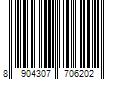 8 904307 706202